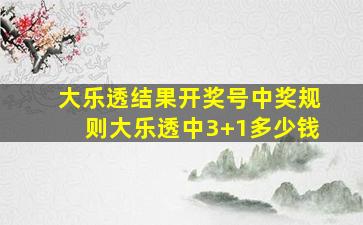 大乐透结果开奖号中奖规则大乐透中3+1多少钱